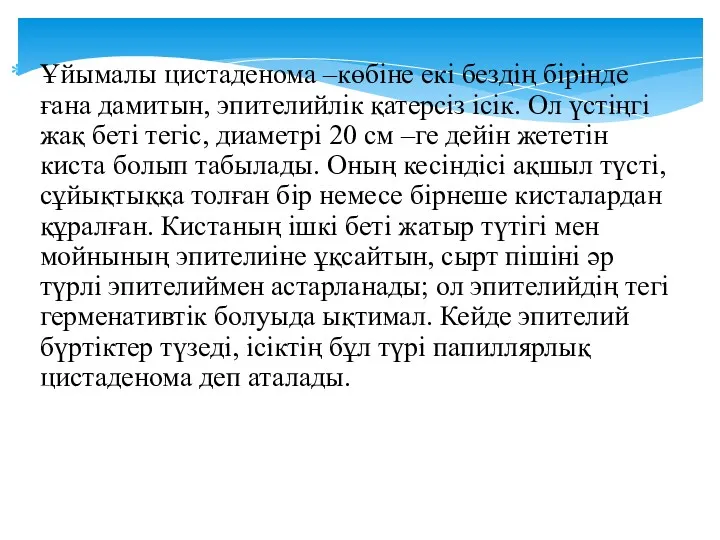 Ұйымалы цистаденома –көбіне екі бездің бірінде ғана дамитын, эпителийлік қатерсіз ісік. Ол үстіңгі жақ беті тегіс, диаметрі 20 см –ге дейін жететін киста болып табылады. Оның кесіндісі ақшыл түсті, сұйықтыққа толған бір немесе бірнеше кисталардан құралған. Кистаның ішкі беті жатыр түтігі мен мойнының эпителиіне ұқсайтын, сырт пішіні әр түрлі эпителиймен астарланады; ол эпителийдің тегі герменативтік болуыда ықтимал. Кейде эпителий бүртіктер түзеді, ісіктің бұл түрі папиллярлық цистаденома деп аталады.